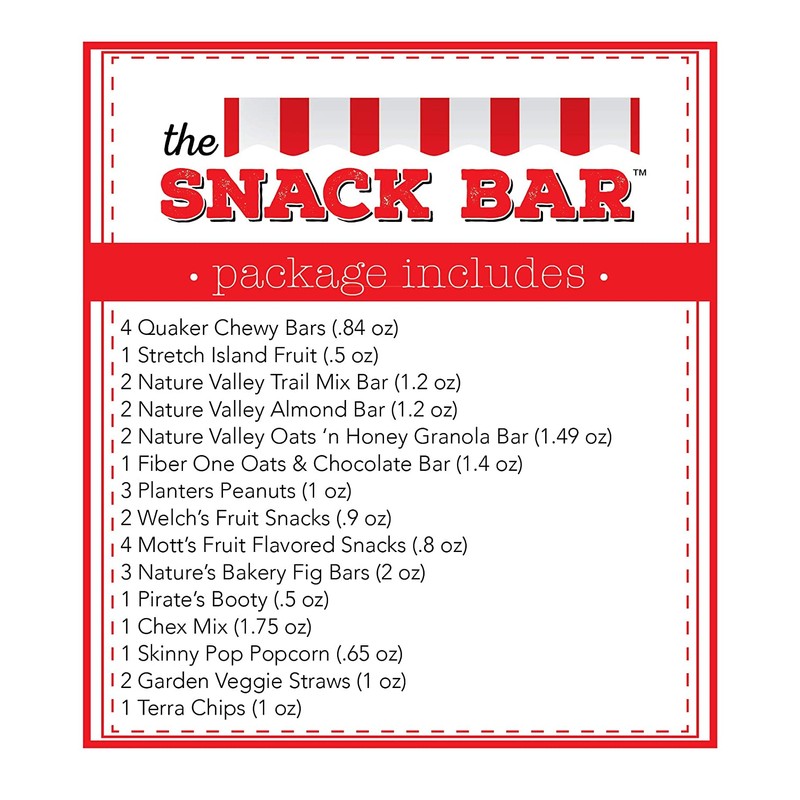 the
SNACK BAR™

• package includes •

4 Quaker Chewy Bars (.84 oz)
1 Stretch Island Fruit (.5 oz)
2 Nature Valley Trail Mix Bar (1.2 oz)
2 Nature Valley Almond Bar (1.2 oz)
2 Nature Valley Oats 'n Honey Granola Bar (1.49 oz)
1 Fiber One Oats & Chocolate Bar (1.4 oz)
3 Planters Peanuts (1 oz)
2 Welch's Fruit Snacks (.9 oz)
4 Mott's Fruit Flavored Snacks (.8 oz)
3 Nature's Bakery Fig Bars (2 oz)
1 Pirate's Booty (.5 oz)
1 Chex Mix (1.75 oz)
1 Skinny Pop Popcorn (.65 oz)
2 Garden Veggie Straws (1 oz)
1 Terra Chips (1 oz)